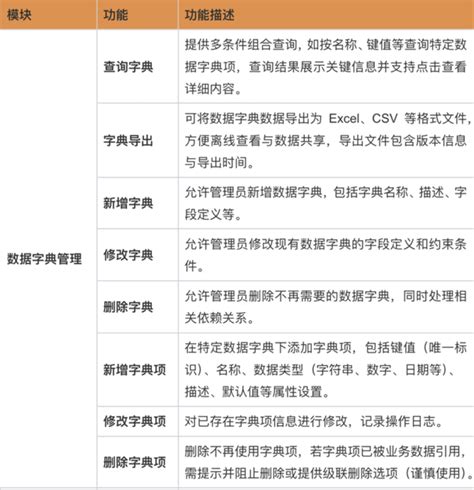 | 模块 | 功能 | 功能描述 |
|---|---|---|
| 数据字典管理 | 查询字典 | 提供多条件组合查询，如按名称、键值等查询特定数据字典项，查询结果展示关键信息并支持点击查看详细内容。 |
| | 字典导出 | 可将数据字典数据导出为 Excel、CSV 等格式文件，方便离线查看与数据共享，导出文件包含版本信息与导出时间。 |
| | 新增字典 | 允许管理员新增数据字典，包括字典名称、描述、字段定义等。 |
| | 修改字典 | 允许管理员修改现有数据字典的字段定义和约束条件。 |
| | 删除字典 | 允许管理员删除不再需要的数据字典，同时处理相关依赖关系。 |
| | 新增字典项 | 在特定数据字典下添加字典项，包括键值（唯一标识）、名称、数据类型（字符串、数字、日期等）、描述、默认值等属性设置。 |
| | 修改字典项 | 对已存在字典项信息进行修改，记录操作日志。 |
| | 删除字典项 | 删除不再使用字典项，若字典项已被业务数据引用，需提示并阻止删除或提供级联删除选项（谨慎使用）。 |